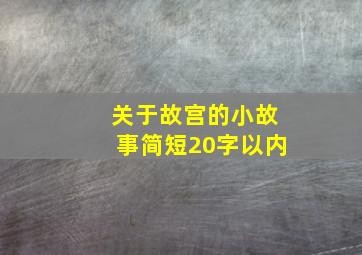 关于故宫的小故事简短20字以内